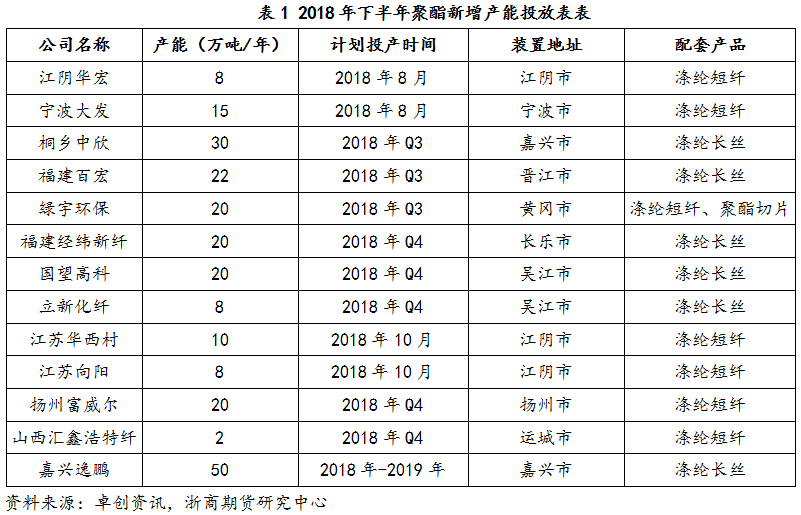 表 1 2018 年下半年聚酯新增产能投放表表

| 公司名称 | 产能（万吨/年） | 计划投产时间 | 装置地址 | 配套产品 |
|---|---|---|---|---|
| 江阴华宏 | 8 | 2018 年 8 月 | 江阴市 | 涤纶短纤 |
| 宁波大发 | 15 | 2018 年 8 月 | 宁波市 | 涤纶短纤 |
| 桐乡中欣 | 30 | 2018 年 Q3 | 嘉兴市 | 涤纶长丝 |
| 福建百宏 | 22 | 2018 年 Q3 | 晋江市 | 涤纶长丝 |
| 绿宇环保 | 20 | 2018 年 Q3 | 黄冈市 | 涤纶短纤、聚酯切片 |
| 福建经纬新纤 | 20 | 2018 年 Q4 | 长乐市 | 涤纶长丝 |
| 国望高科 | 20 | 2018 年 Q4 | 吴江市 | 涤纶长丝 |
| 立新化纤 | 8 | 2018 年 Q4 | 吴江市 | 涤纶长丝 |
| 江苏华西村 | 10 | 2018 年 10 月 | 江阴市 | 涤纶短纤 |
| 江苏向阳 | 8 | 2018 年 10 月 | 江阴市 | 涤纶短纤 |
| 扬州富威尔 | 20 | 2018 年 Q4 | 扬州市 | 涤纶短纤 |
| 山西汇鑫浩特纤 | 2 | 2018 年 Q4 | 运城市 | 涤纶短纤 |
| 嘉兴逸鹏 | 50 | 2018 年-2019 年 | 嘉兴市 | 涤纶长丝 |

资料来源：卓创资讯，浙商期货研究中心